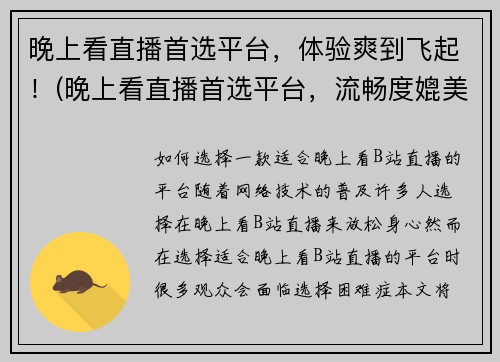 晚上看直播首选平台，体验爽到飞起！(晚上看直播首选平台，流畅度媲美

如何选择一款适合晚上看B站直播的平台随着网络技术的普及许多人选择在晚上看B站直播来放松身心然而在选择适合晚上看B站直播的平台时很多观众会面临选择困难症本文将